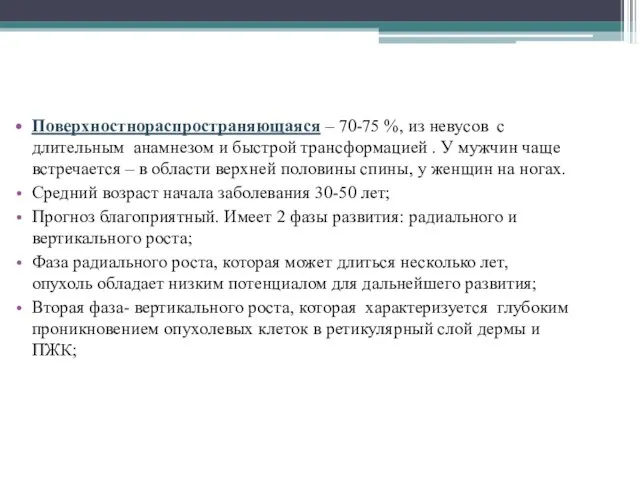 • Поверхностнораспространяющаяся – 70-75 %, из невусов с длительным анамнезом и быстрой трансформацией . У мужчин чаще встречается – в области верхней половины спины, у женщин на ногах.

• Средний возраст начала заболевания 30-50 лет;

• Прогноз благоприятный. Имеет 2 фазы развития: радиального и вертикального роста;

• Фаза радиального роста, которая может длиться несколько лет, опухоль обладает низким потенциалом для дальнейшего развития;

• Вторая фаза- вертикального роста, которая характеризуется глубоким проникновением опухолевых клеток в ретикулярный слой дермы и ПЖК;